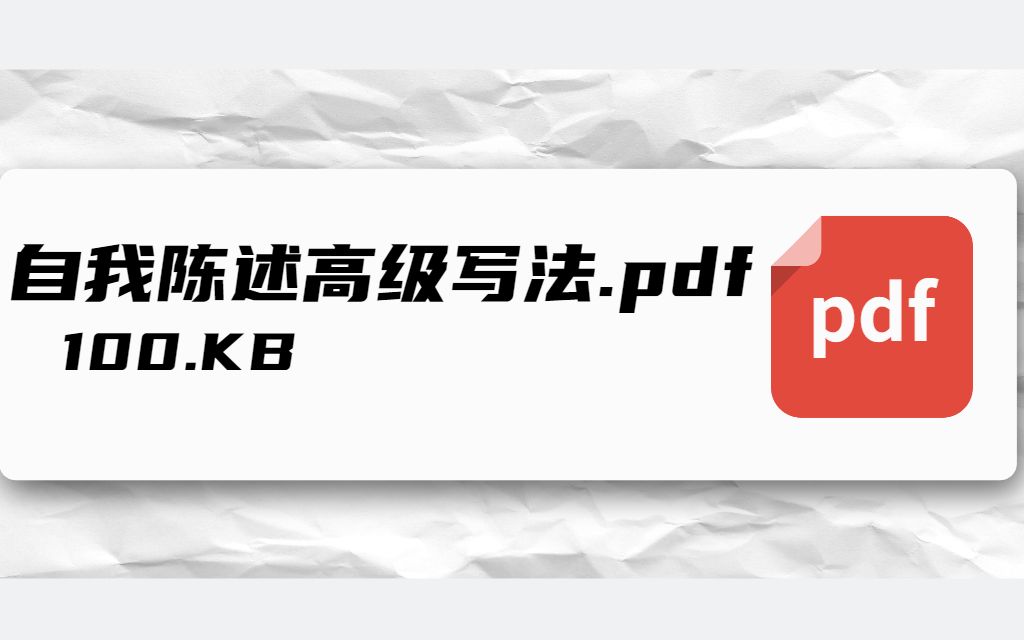 自我陈述高级写法.pdf
100.KB

pdf